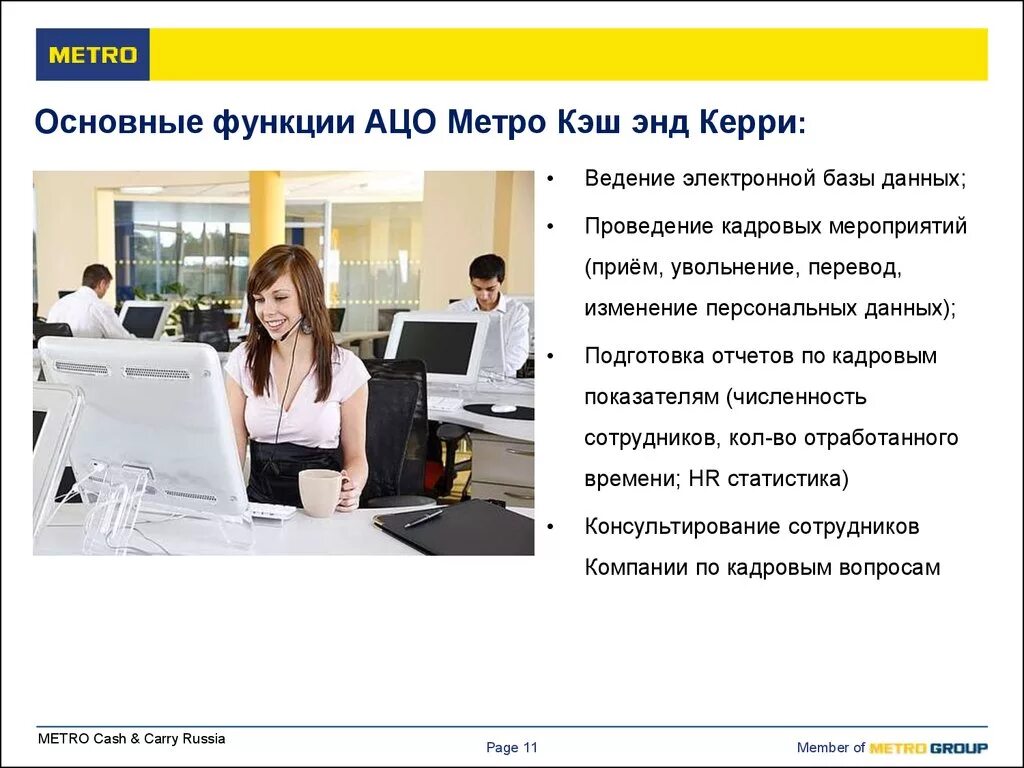 METRO

Основные функции АЦО Метро Кэш энд Керри:

• Ведение электронной базы данных;

• Проведение кадровых мероприятий (приём, увольнение, перевод, изменение персональных данных);

• Подготовка отчетов по кадровым показателям (численность сотрудников, кол-во отработанного времени; HR статистика)

• Консультирование сотрудников Компании по кадровым вопросам

METRO Cash & Carry Russia

Page 11

Member of METRO GROUP